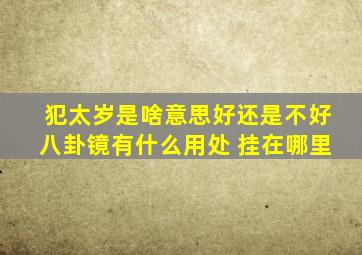 犯太岁是啥意思好还是不好
八卦镜有什么用处 挂在哪里